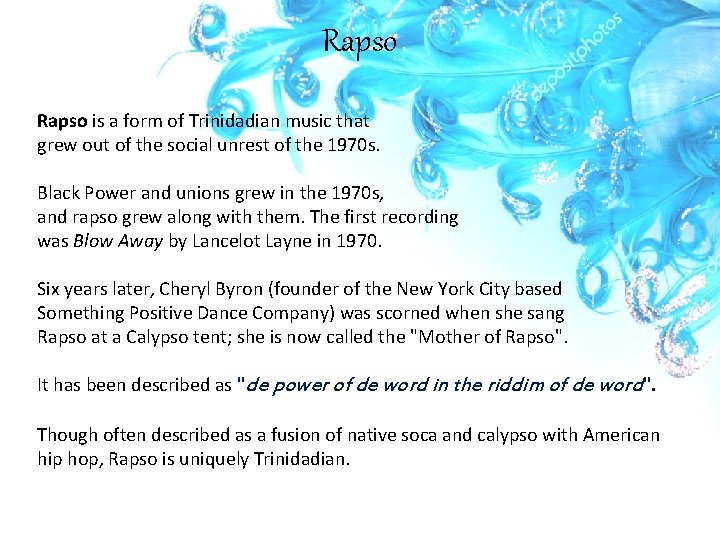 Rapso

Rapso is a form of Trinidadian music that grew out of the social unrest of the 1970s.

Black Power and unions grew in the 1970s, and rapso grew along with them. The first recording was Blow Away by Lancelot Layne in 1970.

Six years later, Cheryl Byron (founder of the New York City based Something Positive Dance Company) was scorned when she sang Rapso at a Calypso tent; she is now called the "Mother of Rapso".

It has been described as "de power of de word in the riddim of de word".

Though often described as a fusion of native soca and calypso with American hip hop, Rapso is uniquely Trinidadian.

depositphotos